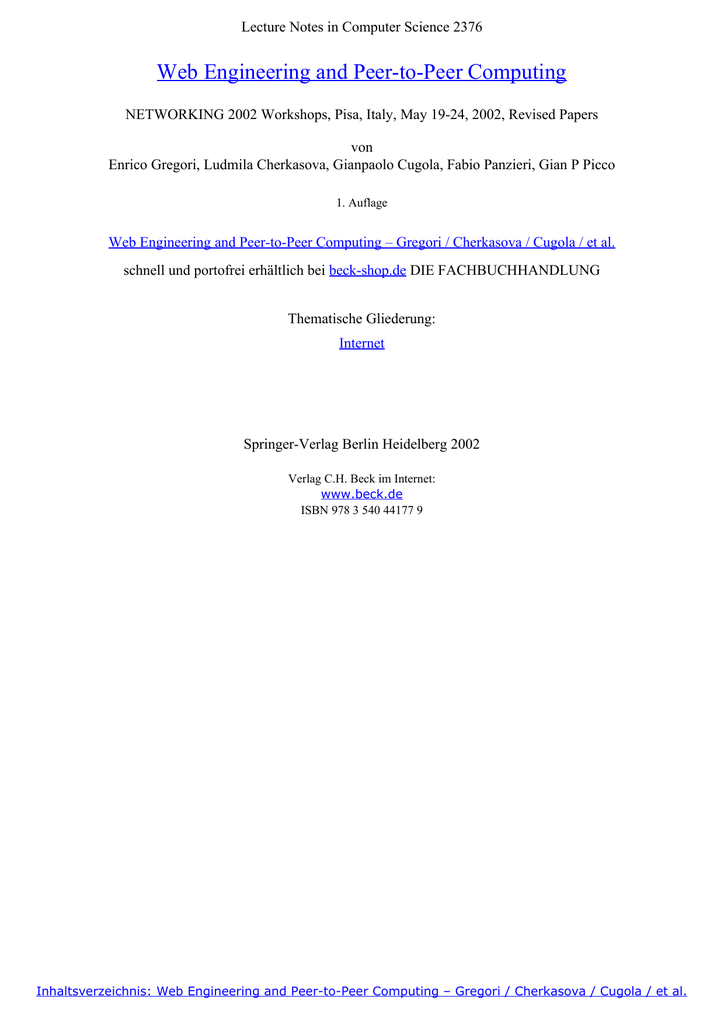 Lecture Notes in Computer Science 2376

Web Engineering and Peer-to-Peer Computing

NETWORKING 2002 Workshops, Pisa, Italy, May 19-24, 2002, Revised Papers

von

Enrico Gregori, Ludmila Cherkasova, Gianpaolo Cugola, Fabio Panzieri, Gian P Picco

1. Auflage

Web Engineering and Peer-to-Peer Computing – Gregori / Cherkasova / Cugola / et al.

schnell und portofrei erhältlich bei beck-shop.de DIE FACHBUCHHANDLUNG

Thematische Gliederung:

Internet

Springer-Verlag Berlin Heidelberg 2002

Verlag C.H. Beck im Internet:

www.beck.de

ISBN 978 3 540 44177 9

Inhaltsverzeichnis: Web Engineering and Peer-to-Peer Computing – Gregori / Cherkasova / Cugola / et al.